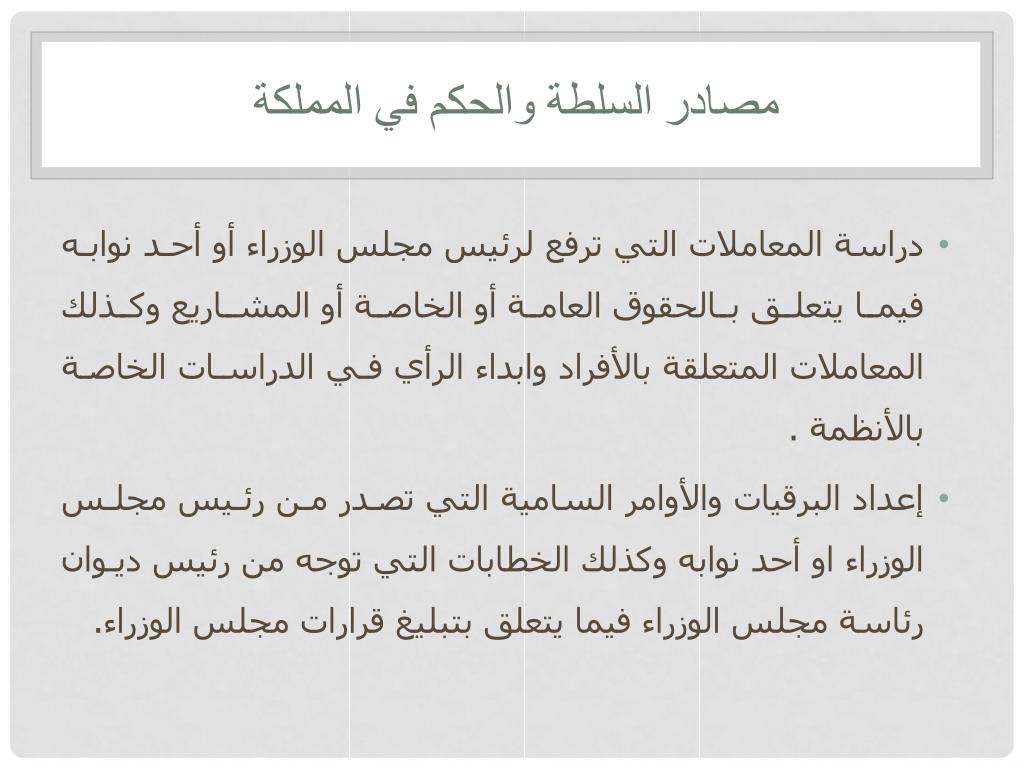 مصادر السلطة والحكم في المملكة

• دراسة المعاملات التي ترفع لرئيس مجلس الوزراء أو أحد نوابه فيما يتعلق بالحقوق العامة أو الخاصة أو المشاريع وكذلك المعاملات المتعلقة بالأفراد وابداء الرأي في الدراسات الخاصة بالأنظمة .

• إعداد البرقيات والأوامر السامية التي تصدر من رئيس مجلس الوزراء او أحد نوابه وكذلك الخطابات التي توجه من رئيس ديوان رئاسة مجلس الوزراء فيما يتعلق بتبليغ قرارات مجلس الوزراء.